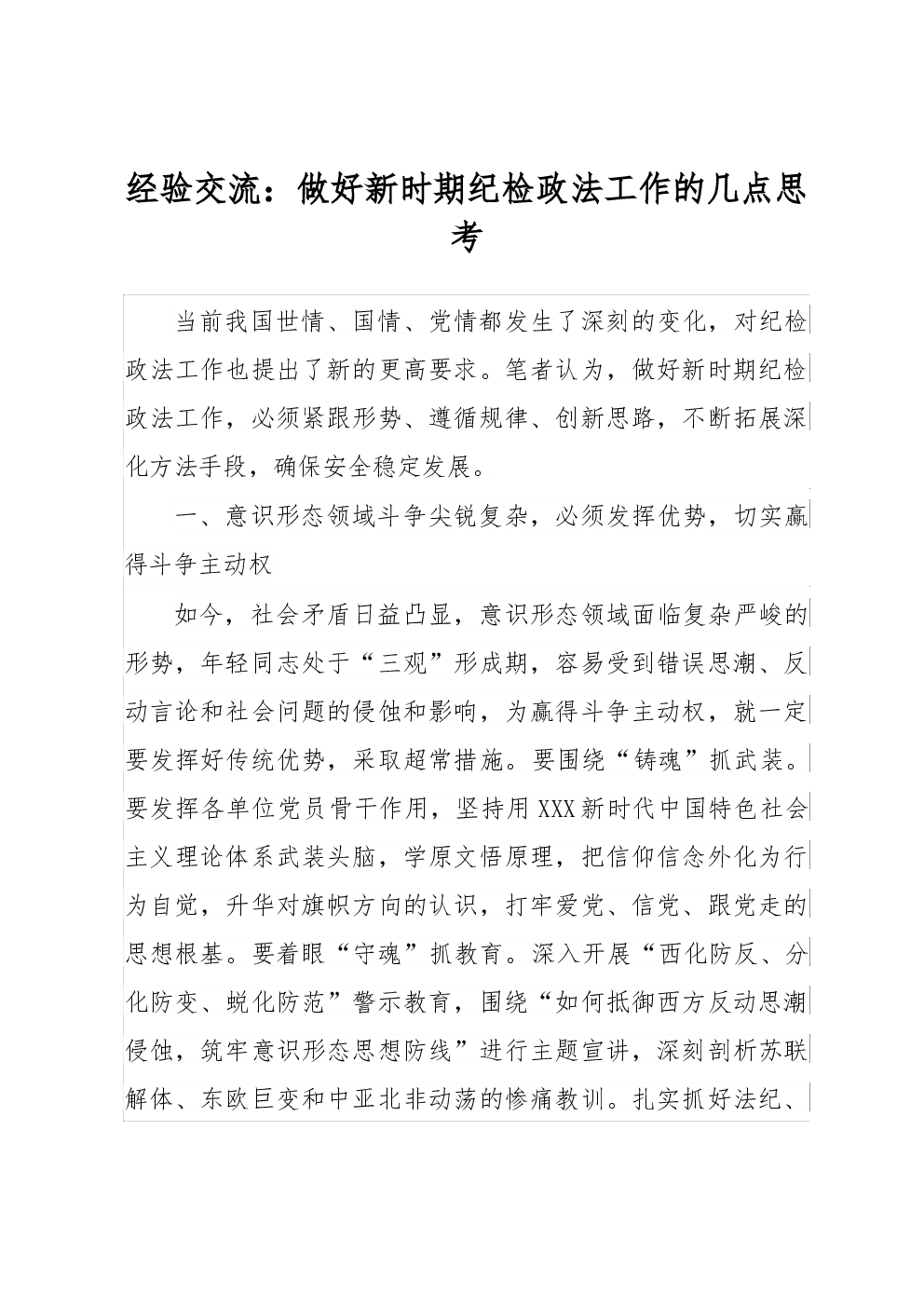 经验交流：做好新时期纪检政法工作的几点思考

当前我国世情、国情、党情都发生了深刻的变化，对纪检政法工作也提出了新的更高要求。笔者认为，做好新时期纪检政法工作，必须紧跟形势、遵循规律、创新思路，不断拓展深化方法手段，确保安全稳定发展。

一、意识形态领域斗争尖锐复杂，必须发挥优势，切实赢得斗争主动权

如今，社会矛盾日益凸显，意识形态领域面临复杂严峻的形势，年轻同志处于“三观”形成期，容易受到错误思潮、反动言论和社会问题的侵蚀和影响，为赢得斗争主动权，就一定要发挥好传统优势，采取超常措施。要围绕“铸魂”抓武装。要发挥各单位党员骨干作用，坚持用XXX新时代中国特色社会主义理论体系武装头脑，学原文悟原理，把信仰信念外化为行为自觉，升华对旗帜方向的认识，打牢爱党、信党、跟党走的思想根基。要着眼“守魂”抓教育。深入开展“西化防反、分化防变、蜕化防范”警示教育，围绕“如何抵御西方反动思潮侵蚀，筑牢意识形态思想防线”进行主题宣讲，深刻剖析苏联解体、东欧巨变和中亚北非动荡的惨痛教训。扎实抓好法纪、